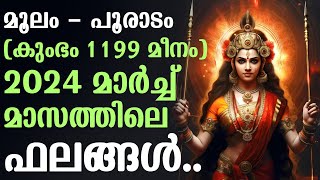 മൂലം – പൂരാടം
(കുംഭം 1199 മീനം)
2024 മാർച്ച്
മാസത്തിലെ
ഫലങ്ങൾ..